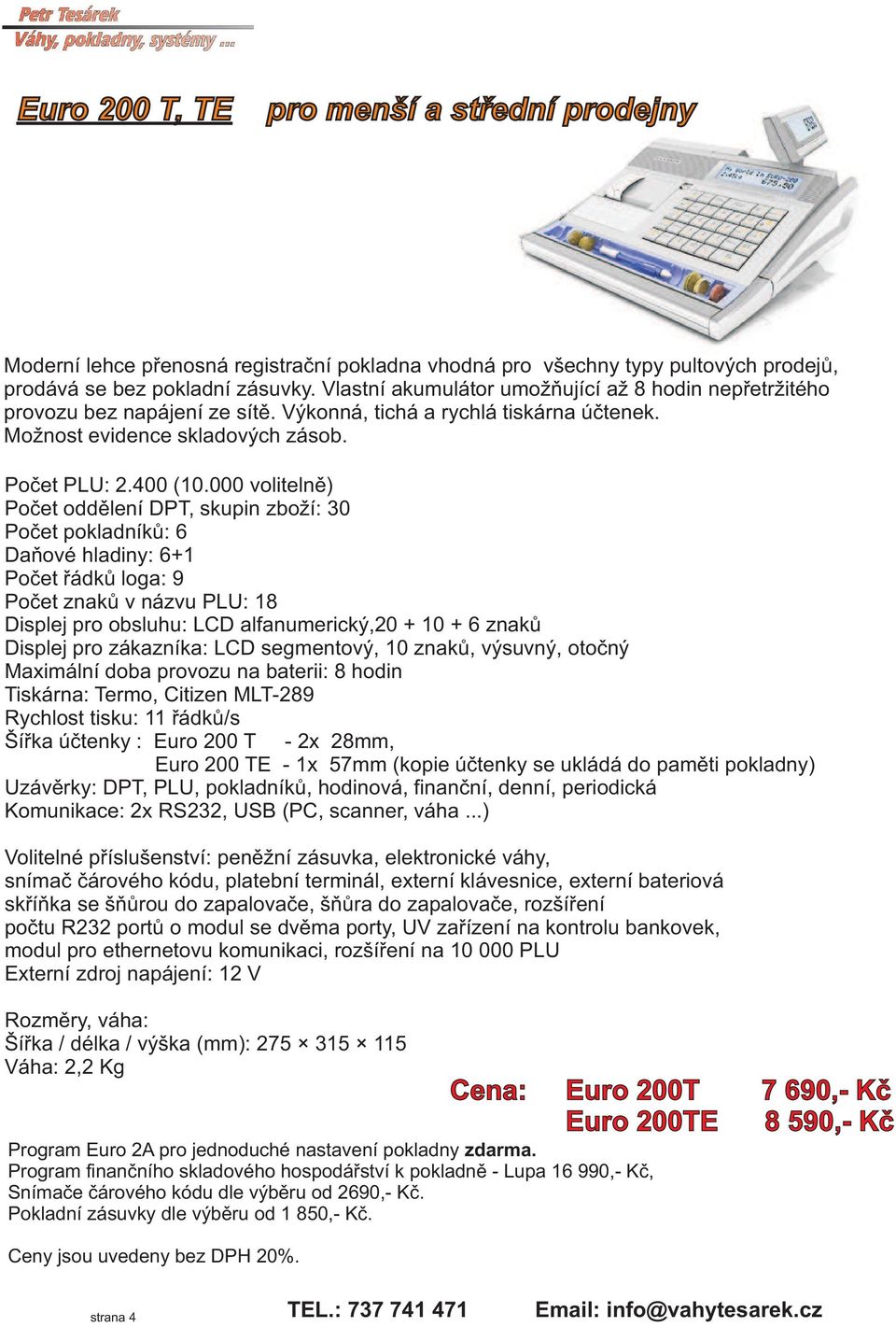 Petr Tesárek
Váhy, pokladny, systémy ...

Euro 200 T, TE pro menší a střední prodejny

Moderní lehce přenosná registrační pokladna vhodná pro všechny typy pultových prodejů, prodává se bez pokladní zásuvky. Vlastní akumulátor umožňující až 8 hodin nepřetržitého provozu bez napájení ze sítě. Výkonná, tichá a rychlá tiskárna účtenek. Možnost evidence skladových zásob.

Počet PLU: 2.400 (10.000 volitelně)
Počet oddělení DPT, skupin zboží: 30
Počet pokladníků: 6
Daňové hladiny: 6+1
Počet řádků loga: 9
Počet znaků v názvu PLU: 18
Displej pro obsluhu: LCD alfanumerický,20 + 10 + 6 znaků
Displej pro zákazníka: LCD segmentový, 10 znaků, výsuvný, otočný
Maximální doba provozu na baterii: 8 hodin
Tiskárna: Termo, Citizen MLT-289
Rychlost tisku: 11 řádků/s
Šířka účtenky : Euro 200 T - 2x 28mm,
Euro 200 TE - 1x 57mm (kopie účtenky se ukládá do paměti pokladny)
Uzávěrky: DPT, PLU, pokladníků, hodinová, finanční, denní, periodická
Komunikace: 2x RS232, USB (PC, scanner, váha ...)

Volitelné příslušenství: peněžní zásuvka, elektronické váhy, snímač čárového kódu, platební terminál, externí klávesnice, externí bateriová skříňka se šňůrou do zapalovače, šňůra do zapalovače, rozšíření počtu R232 portů o modul se dvěma porty, UV zařízení na kontrolu bankovek, modul pro ethernetovu komunikaci, rozšíření na 10 000 PLU
Externí zdroj napájení: 12 V

Rozměry, váha:
Šířka / délka / výška (mm): 275 × 315 × 115
Váha: 2,2 Kg

Cena: Euro 200T 7 690,- Kč
Euro 200TE 8 590,- Kč

Program Euro 2A pro jednoduché nastavení pokladny zdarma.
Program finančního skladového hospodářství k pokladně - Lupa 16 990,- Kč,
Snímače čárového kódu dle výběru od 2690,- Kč.
Pokladní zásuvky dle výběru od 1 850,- Kč.

Ceny jsou uvedeny bez DPH 20%.

strana 4 TEL.: 737 741 471 Email: info@vahytesarek.cz